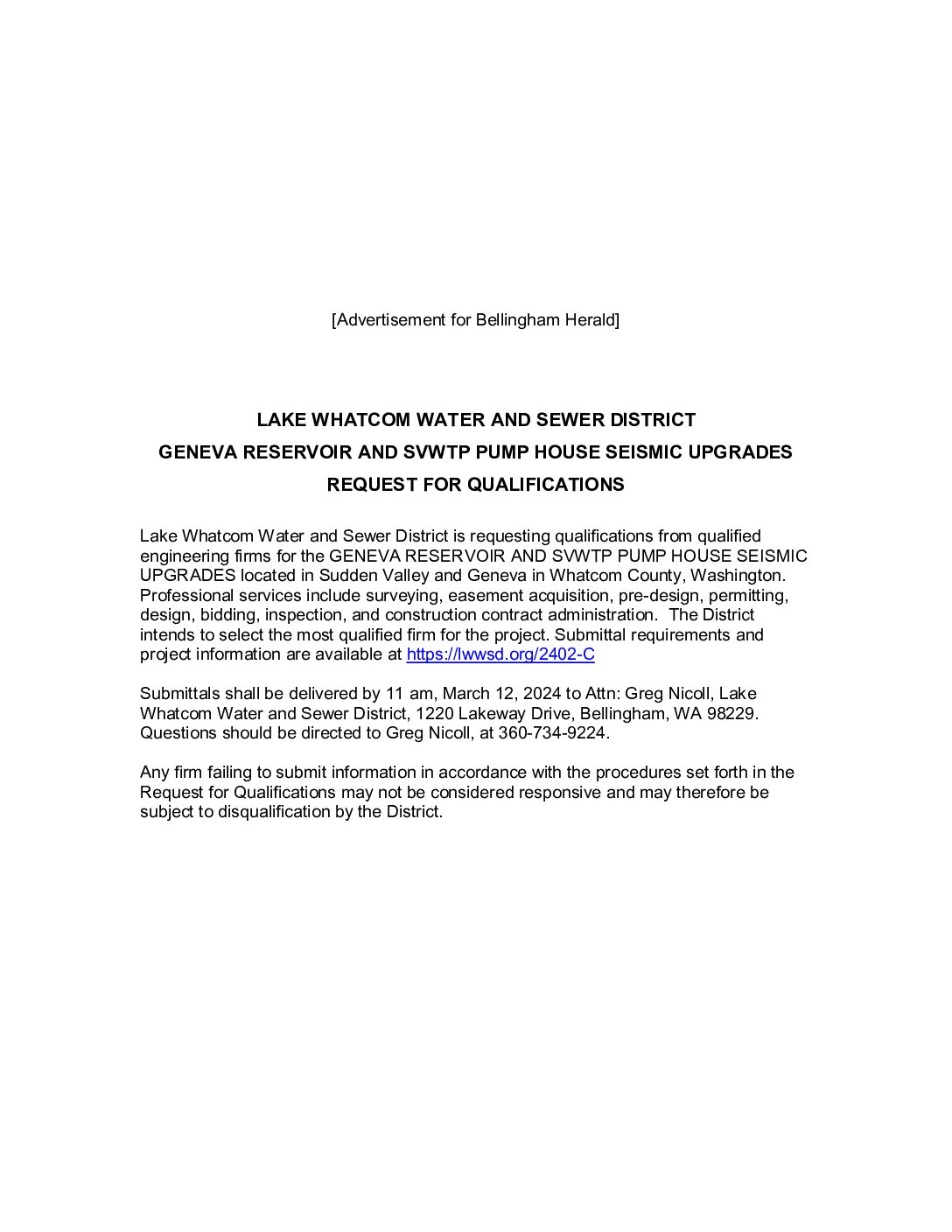 [Advertisement for Bellingham Herald]

LAKE WHATCOM WATER AND SEWER DISTRICT

GENEVA RESERVOIR AND SVWTP PUMP HOUSE SEISMIC UPGRADES

REQUEST FOR QUALIFICATIONS

Lake Whatcom Water and Sewer District is requesting qualifications from qualified engineering firms for the GENEVA RESERVOIR AND SVWTP PUMP HOUSE SEISMIC UPGRADES located in Sudden Valley and Geneva in Whatcom County, Washington. Professional services include surveying, easement acquisition, pre-design, permitting, design, bidding, inspection, and construction contract administration. The District intends to select the most qualified firm for the project. Submittal requirements and project information are available at https://lwwsd.org/2402-C

Submittals shall be delivered by 11 am, March 12, 2024 to Attn: Greg Nicoll, Lake Whatcom Water and Sewer District, 1220 Lakeway Drive, Bellingham, WA 98229. Questions should be directed to Greg Nicoll, at 360-734-9224.

Any firm failing to submit information in accordance with the procedures set forth in the Request for Qualifications may not be considered responsive and may therefore be subject to disqualification by the District.